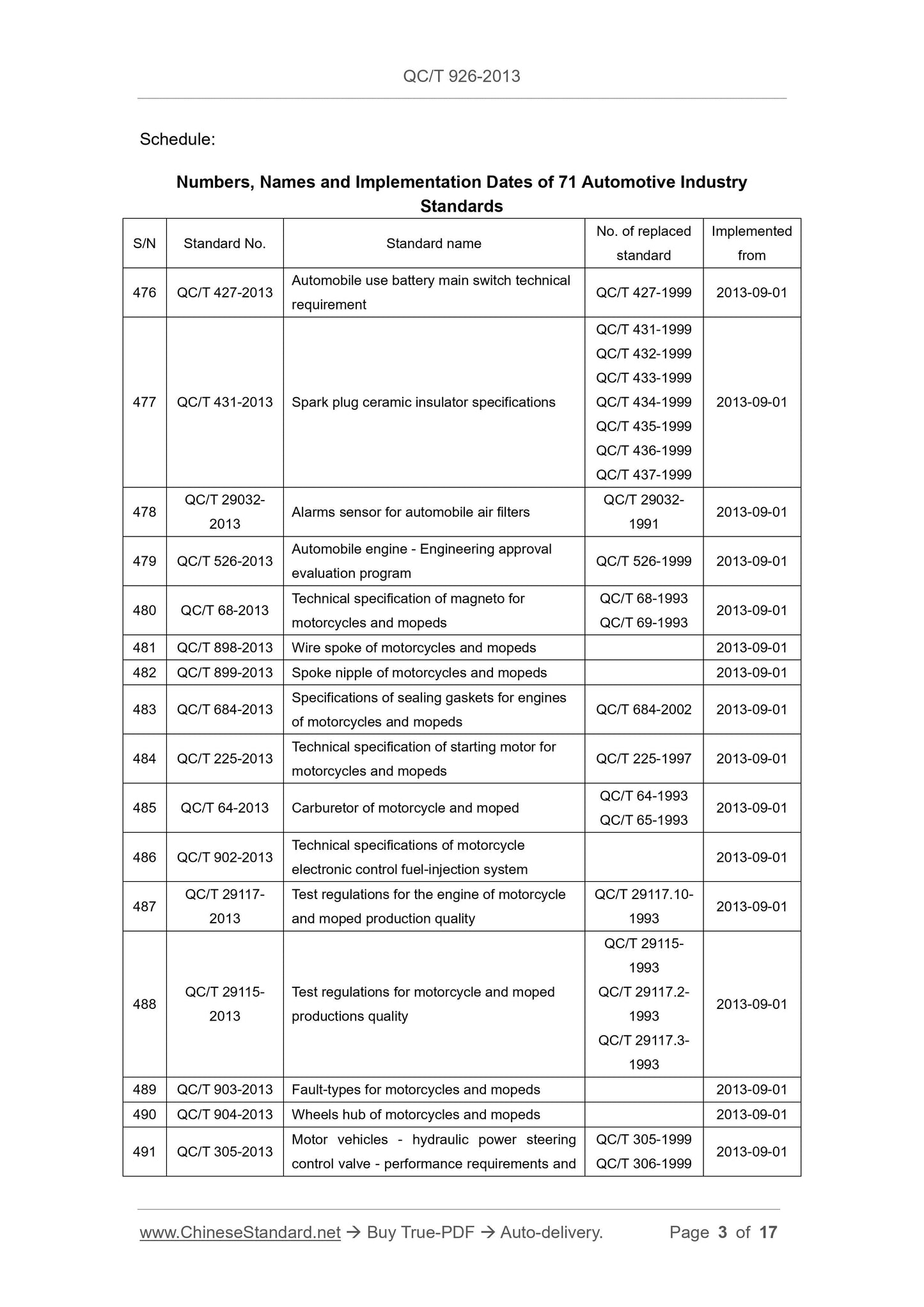 QC/T 926-2013

Schedule:

Numbers, Names and Implementation Dates of 71 Automotive Industry Standards

| S/N | Standard No. | Standard name | No. of replaced standard | Implemented from |
|---|---|---|---|---|
| 476 | QC/T 427-2013 | Automobile use battery main switch technical requirement | QC/T 427-1999 | 2013-09-01 |
| 477 | QC/T 431-2013 | Spark plug ceramic insulator specifications | QC/T 431-1999 QC/T 432-1999 QC/T 433-1999 QC/T 434-1999 QC/T 435-1999 QC/T 436-1999 QC/T 437-1999 | 2013-09-01 |
| 478 | QC/T 29032-2013 | Alarms sensor for automobile air filters | QC/T 29032-1991 | 2013-09-01 |
| 479 | QC/T 526-2013 | Automobile engine - Engineering approval evaluation program | QC/T 526-1999 | 2013-09-01 |
| 480 | QC/T 68-2013 | Technical specification of magneto for motorcycles and mopeds | QC/T 68-1993 QC/T 69-1993 | 2013-09-01 |
| 481 | QC/T 898-2013 | Wire spoke of motorcycles and mopeds | | 2013-09-01 |
| 482 | QC/T 899-2013 | Spoke nipple of motorcycles and mopeds | | 2013-09-01 |
| 483 | QC/T 684-2013 | Specifications of sealing gaskets for engines of motorcycles and mopeds | QC/T 684-2002 | 2013-09-01 |
| 484 | QC/T 225-2013 | Technical specification of starting motor for motorcycles and mopeds | QC/T 225-1997 | 2013-09-01 |
| 485 | QC/T 64-2013 | Carburetor of motorcycle and moped | QC/T 64-1993 QC/T 65-1993 | 2013-09-01 |
| 486 | QC/T 902-2013 | Technical specifications of motorcycle electronic control fuel-injection system | | 2013-09-01 |
| 487 | QC/T 29117-2013 | Test regulations for the engine of motorcycle and moped production quality | QC/T 29117.10-1993 | 2013-09-01 |
| 488 | QC/T 29115-2013 | Test regulations for motorcycle and moped productions quality | QC/T 29115-1993 QC/T 29117.2-1993 QC/T 29117.3-1993 | 2013-09-01 |
| 489 | QC/T 903-2013 | Fault-types for motorcycles and mopeds | | 2013-09-01 |
| 490 | QC/T 904-2013 | Wheels hub of motorcycles and mopeds | | 2013-09-01 |
| 491 | QC/T 305-2013 | Motor vehicles - hydraulic power steering control valve - performance requirements and | QC/T 305-1999 QC/T 306-1999 | 2013-09-01 |

www.ChineseStandard.net → Buy True-PDF → Auto-delivery. Page 3 of 17